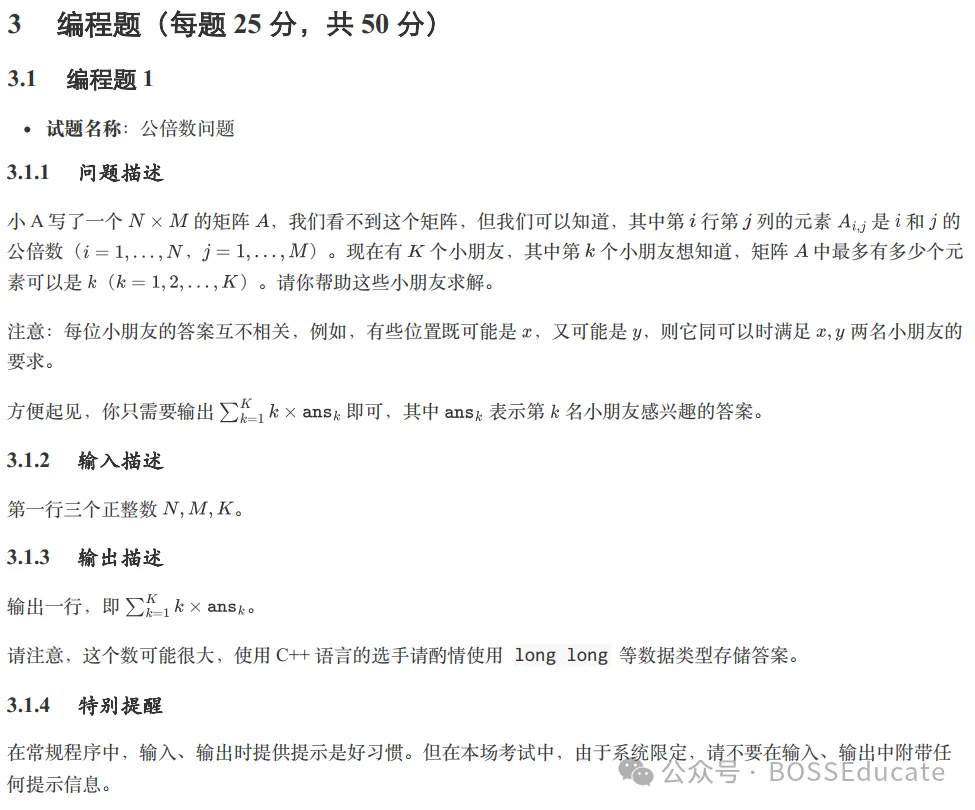 3 编程题（每题 25 分，共 50 分）

3.1 编程题 1

• 试题名称：公倍数问题

3.1.1 问题描述

小 A 写了一个 $N \times M$ 的矩阵 $A$，我们看不到这个矩阵，但我们可以知道，其中第 $i$ 行第 $j$ 列的元素 $A_{i,j}$ 是 $i$ 和 $j$ 的公倍数（$i = 1, \ldots, N$，$j = 1, \ldots, M$）。现在有 $K$ 个小朋友，其中第 $k$ 个小朋友想知道，矩阵 $A$ 中最多有多少个元素可以是 $k$（$k = 1, 2, \ldots, K$）。请你帮助这些小朋友求解。

注意：每位小朋友的答案互不相关，例如，有些位置既可能是 $x$，又可能是 $y$，则它同可以时满足 $x, y$ 两名小朋友的要求。

方便起见，你只需要输出 $\sum_{k=1}^{K} k \times \text{ans}_k$ 即可，其中 $\text{ans}_k$ 表示第 $k$ 名小朋友感兴趣的答案。

3.1.2 输入描述

第一行三个正整数 $N, M, K$。

3.1.3 输出描述

输出一行，即 $\sum_{k=1}^{K} k \times \text{ans}_k$。

请注意，这个数可能很大，使用 C++ 语言的选手请酌情使用 long long 等数据类型存储答案。

3.1.4 特别提醒

在常规程序中，输入、输出时提供提示是好习惯。但在本场考试中，由于系统限定，请不要在输入、输出中附带任何提示信息。

公众号 · BOSSEducate